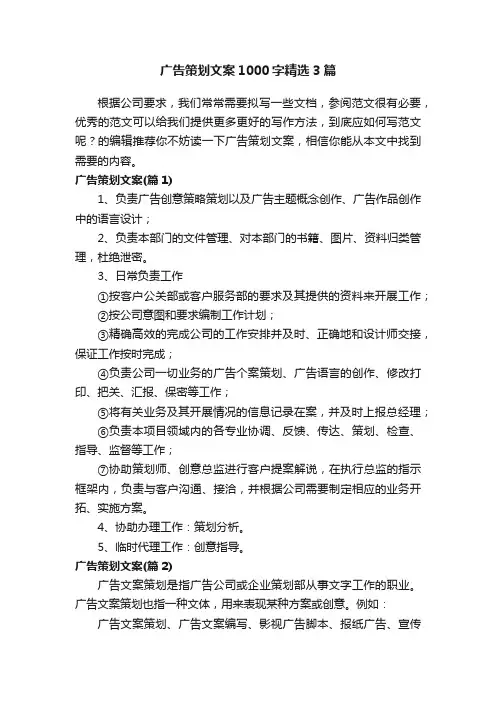 广告策划文案1000字精选3篇

根据公司要求，我们常常需要拟写一些文档，参阅范文很有必要，优秀的范文可以给我们提供更多更好的写作方法，到底应如何写范文呢？的编辑推荐你不妨读一下广告策划文案，相信你能从本文中找到需要的内容。

广告策划文案(篇1)

1、负责广告创意策略策划以及广告主题概念创作、广告作品创作中的语言设计；

2、负责本部门的文件管理、对本部门的书籍、图片、资料归类管理，杜绝泄密。

3、日常负责工作

①按客户公关部或客户服务部的要求及其提供的资料来开展工作；

②按公司意图和要求编制工作计划；

③精确高效的完成公司的工作安排并及时、正确地和设计师交接，保证工作按时完成；

④负责公司一切业务的广告个案策划、广告语言的创作、修改打印、把关、汇报、保密等工作；

⑤将有关业务及其开展情况的信息记录在案，并及时上报总经理；

⑥负责本项目领域内的各专业协调、反馈、传达、策划、检查、指导、监督等工作；

⑦协助策划师、创意总监进行客户提案解说，在执行总监的指示框架内，负责与客户沟通、接洽，并根据公司需要制定相应的业务开拓、实施方案。

4、协助办理工作：策划分析。

5、临时代理工作：创意指导。

广告策划文案(篇2)

广告文案策划是指广告公司或企业策划部从事文字工作的职业。广告文案策划也指一种文体，用来表现某种方案或创意。例如：

广告文案策划、广告文案编写、影视广告脚本、报纸广告、宣传